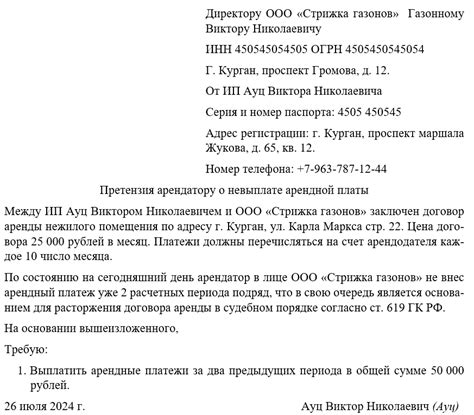 Директору ООО «Стрижка газонов» Газонному Виктору Николаевичу

ИНН 450545054505 ОГРН 4505450545054

Г. Курган, проспект Громова, д. 12.

От ИП Ауц Виктора Николаевича

Серия и номер паспорта: 4505 450545

Адрес регистрации: г. Курган, проспект маршала Жукова, д. 65, кв. 12.

Номер телефона: +7-963-787-12-44

Претензия арендатору о невыплате арендной платы

Между ИП Ауц Виктором Николаевичем и ООО «Стрижка газонов» заключен договор аренды нежилого помещения по адресу г. Курган, ул. Карла Маркса стр. 22. Цена договора 25 000 рублей в месяц. Платежи должны перечисляться на счет арендодателя каждое 10 число месяца.

По состоянию на сегодняшний день арендатор в лице ООО «Стрижка газонов» не внес арендный платеж уже 2 расчетных периода подряд, что в свою очередь является основанием для расторжения договора аренды в судебном порядке согласно ст. 619 ГК РФ.

На основании вышеизложенного,

Требую:

1. Выплатить арендные платежи за два предыдущих периода в общей сумме 50 000 рублей.

26 июля 2024 г.

Ауц Виктор Николаевич (Ауц)